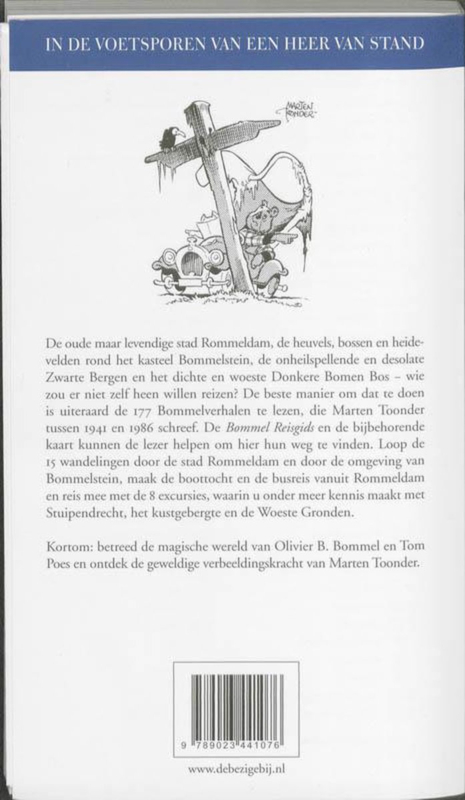 IN DE VOETSPOREN VAN EEN HEER VAN STAND

MARTEN TOONDER

De oude maar levendige stad Rommeldam, de heuvels, bossen en heidevelden rond het kasteel Bommelstein, de onheilspellende en desolate Zwarte Bergen en het dichte en woeste Donkere Bomen Bos – wie zou er niet zelf heen willen reizen? De beste manier om dat te doen is uiteraard de 177 Bommelverhalen te lezen, die Marten Toonder tussen 1941 en 1986 schreef. De Bommel Reisgids en de bijbehorende kaart kunnen de lezer helpen om hier hun weg te vinden. Loop de 15 wandelingen door de stad Rommeldam en door de omgeving van Bommelstein, maak de boottocht en de busreis vanuit Rommeldam en reis mee met de 8 excursies, waarin u onder meer kennis maakt met Stuipendrecht, het kustgebergte en de Woeste Gronden.

Kortom: betreed de magische wereld van Olivier B. Bommel en Tom Poes en ontdek de geweldige verbeeldingskracht van Marten Toonder.

9 789023 441076

www.debezigebij.nl